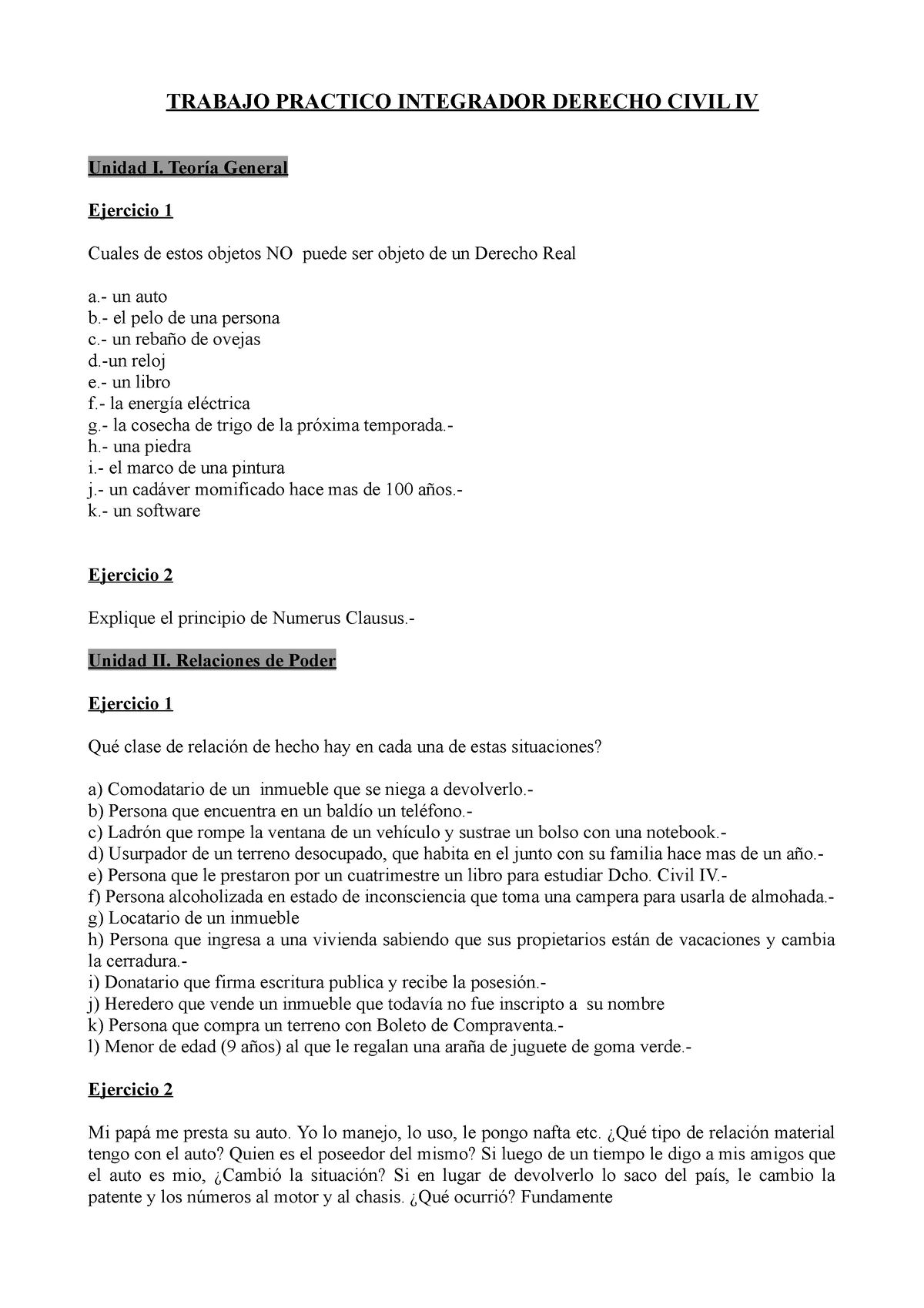 TRABAJO PRACTICO INTEGRADOR DERECHO CIVIL IV

Unidad I. Teoría General

Ejercicio 1

Cuales de estos objetos NO puede ser objeto de un Derecho Real

a.- un auto
b.- el pelo de una persona
c.- un rebaño de ovejas
d.-un reloj
e.- un libro
f.- la energía eléctrica
g.- la cosecha de trigo de la próxima temporada.-
h.- una piedra
i.- el marco de una pintura
j.- un cadáver momificado hace mas de 100 años.-
k.- un software

Ejercicio 2

Explique el principio de Numerus Clausus.-

Unidad II. Relaciones de Poder

Ejercicio 1

Qué clase de relación de hecho hay en cada una de estas situaciones?

a) Comodatario de un inmueble que se niega a devolverlo.-
b) Persona que encuentra en un baldío un teléfono.-
c) Ladrón que rompe la ventana de un vehículo y sustrae un bolso con una notebook.-
d) Usurpador de un terreno desocupado, que habita en el junto con su familia hace mas de un año.-
e) Persona que le prestaron por un cuatrimestre un libro para estudiar Dcho. Civil IV.-
f) Persona alcoholizada en estado de inconsciencia que toma una campera para usarla de almohada.-
g) Locatario de un inmueble
h) Persona que ingresa a una vivienda sabiendo que sus propietarios están de vacaciones y cambia la cerradura.-
i) Donatario que firma escritura publica y recibe la posesión.-
j) Heredero que vende un inmueble que todavía no fue inscripto a su nombre
k) Persona que compra un terreno con Boleto de Compraventa.-
l) Menor de edad (9 años) al que le regalan una araña de juguete de goma verde.-

Ejercicio 2

Mi papá me presta su auto. Yo lo manejo, lo uso, le pongo nafta etc. ¿Qué tipo de relación material tengo con el auto? Quien es el poseedor del mismo? Si luego de un tiempo le digo a mis amigos que el auto es mio, ¿Cambió la situación? Si en lugar de devolverlo lo saco del país, le cambio la patente y los números al motor y al chasis. ¿Qué ocurrió? Fundamente